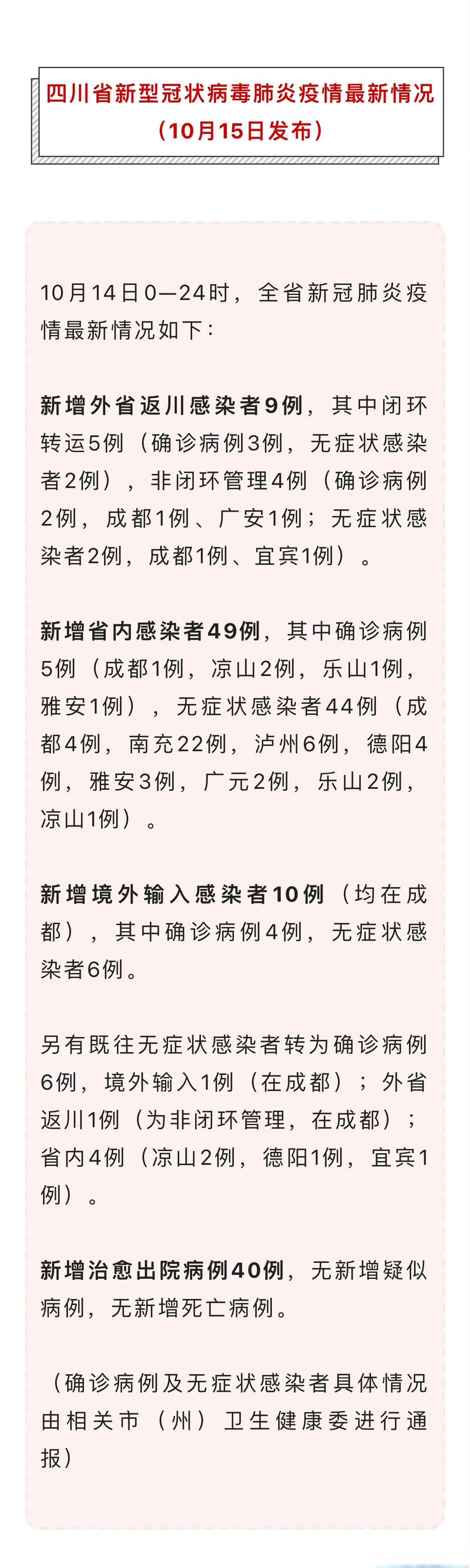 四川省新型冠状病毒肺炎疫情最新情况
（10月15日发布）

10月14日0—24时，全省新冠肺炎疫情最新情况如下：

新增外省返川感染者9例，其中闭环转运5例（确诊病例3例，无症状感染者2例），非闭环管理4例（确诊病例2例，成都1例、广安1例；无症状感染者2例，成都1例、宜宾1例）。

新增省内感染者49例，其中确诊病例5例（成都1例，凉山2例，乐山1例，雅安1例），无症状感染者44例（成都4例，南充22例，泸州6例，德阳4例，雅安3例，广元2例，乐山2例，凉山1例）。

新增境外输入感染者10例（均在成都），其中确诊病例4例，无症状感染者6例。

另有既往无症状感染者转为确诊病例6例，境外输入1例（在成都）；外省返川1例（为非闭环管理，在成都）；省内4例（凉山2例，德阳1例，宜宾1例）。

新增治愈出院病例40例，无新增疑似病例，无新增死亡病例。

（确诊病例及无症状感染者具体情况由相关市（州）卫生健康委进行通报）